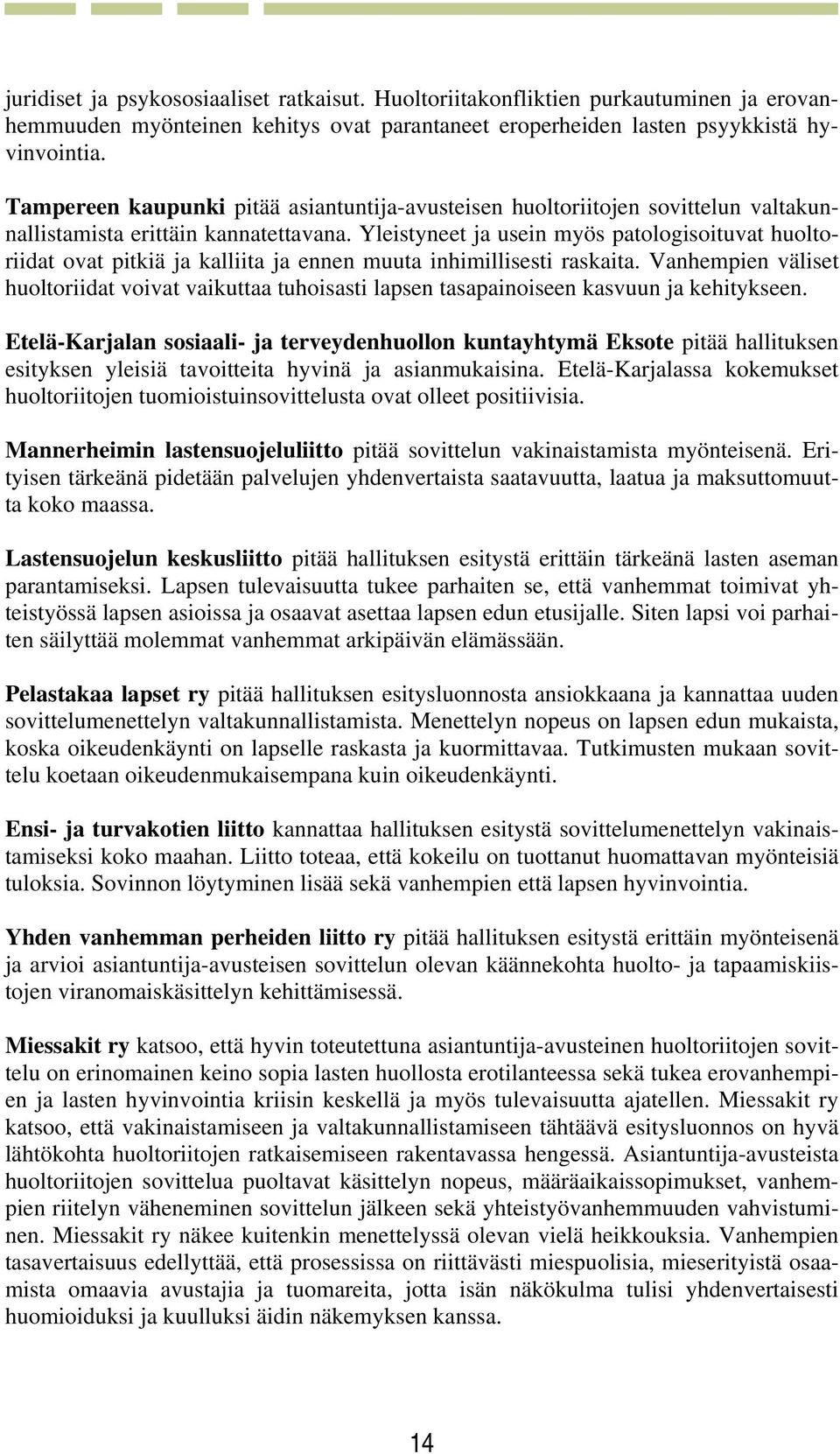 juridiset ja psykososiaaliset ratkaisut. Huoltoriitakonfliktien purkautuminen ja erovanhemmuuden myönteinen kehitys ovat parantaneet eroperheiden lasten psyykkistä hyvinvointia.

Tampereen kaupunki pitää asiantuntija-avusteisen huoltoriitojen sovittelun valtakunnallistamista erittäin kannatettavana. Yleistyneet ja usein myös patologisoituvat huoltoriidat ovat pitkiä ja kalliita ja ennen muuta inhimillisesti raskaita. Vanhempien väliset huoltoriidat voivat vaikuttaa tuhoisasti lapsen tasapainoiseen kasvuun ja kehitykseen.

Etelä-Karjalan sosiaali- ja terveydenhuollon kuntayhtymä Eksote pitää hallituksen esityksen yleisiä tavoitteita hyvinä ja asianmukaisina. Etelä-Karjalassa kokemukset huoltoriitojen tuomioistuinsovittelusta ovat olleet positiivisia.

Mannerheimin lastensuojeluliitto pitää sovittelun vakinaistamista myönteisenä. Erityisen tärkeänä pidetään palvelujen yhdenvertaista saatavuutta, laatua ja maksuttomuutta koko maassa.

Lastensuojelun keskusliitto pitää hallituksen esitystä erittäin tärkeänä lasten aseman parantamiseksi. Lapsen tulevaisuutta tukee parhaiten se, että vanhemmat toimivat yhteistyössä lapsen asioissa ja osaavat asettaa lapsen edun etusijalle. Siten lapsi voi parhaiten säilyttää molemmat vanhemmat arkipäivän elämässään.

Pelastakaa lapset ry pitää hallituksen esitysluonnosta ansiokkaana ja kannattaa uuden sovittelumenettelyn valtakunnallistamista. Menettelyn nopeus on lapsen edun mukaista, koska oikeudenkäynti on lapselle raskasta ja kuormittavaa. Tutkimusten mukaan sovittelu koetaan oikeudenmukaisempana kuin oikeudenkäynti.

Ensi- ja turvakotien liitto kannattaa hallituksen esitystä sovittelumenettelyn vakinaistamiseksi koko maahan. Liitto toteaa, että kokeilu on tuottanut huomattavan myönteisiä tuloksia. Sovinnon löytyminen lisää sekä vanhempien että lapsen hyvinvointia.

Yhden vanhemman perheiden liitto ry pitää hallituksen esitystä erittäin myönteisenä ja arvioi asiantuntija-avusteisen sovittelun olevan käännekohta huolto- ja tapaamiskiistojen viranomaiskäsittelyn kehittämisessä.

Miessakit ry katsoo, että hyvin toteutettuna asiantuntija-avusteinen huoltoriitojen sovittelu on erinomainen keino sopia lasten huollosta erotilanteessa sekä tukea erovanhempien ja lasten hyvinvointia kriisin keskellä ja myös tulevaisuutta ajatellen. Miessakit ry katsoo, että vakinaistamiseen ja valtakunnallistamiseen tähtäävä esitysluonnos on hyvä lähtökohta huoltoriitojen ratkaisemiseen rakentavassa hengessä. Asiantuntija-avusteista huoltoriitojen sovittelua puoltavat käsittelyn nopeus, määräaikaissopimukset, vanhempien riitelyn väheneminen sovittelun jälkeen sekä yhteistyövanhemmuuden vahvistuminen. Miessakit ry näkee kuitenkin menettelyssä olevan vielä heikkouksia. Vanhempien tasavertaisuus edellyttää, että prosessissa on riittävästi miespuolisia, mieserityistä osaamista omaavia avustajia ja tuomareita, jotta isän näkökulma tulisi yhdenvertaisesti huomioiduksi ja kuulluksi äidin näkemyksen kanssa.

14